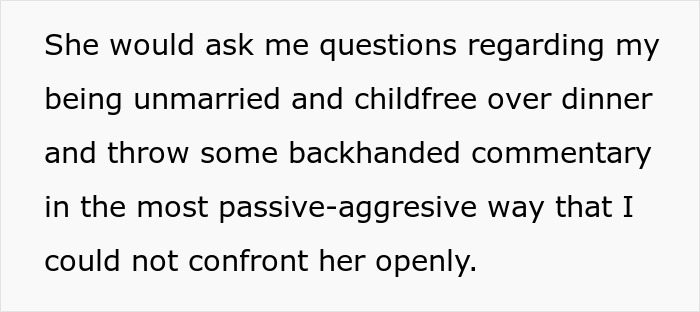 She would ask me questions regarding my being unmarried and childfree over dinner and throw some backhanded commentary in the most passive-aggresive way that I could not confront her openly.